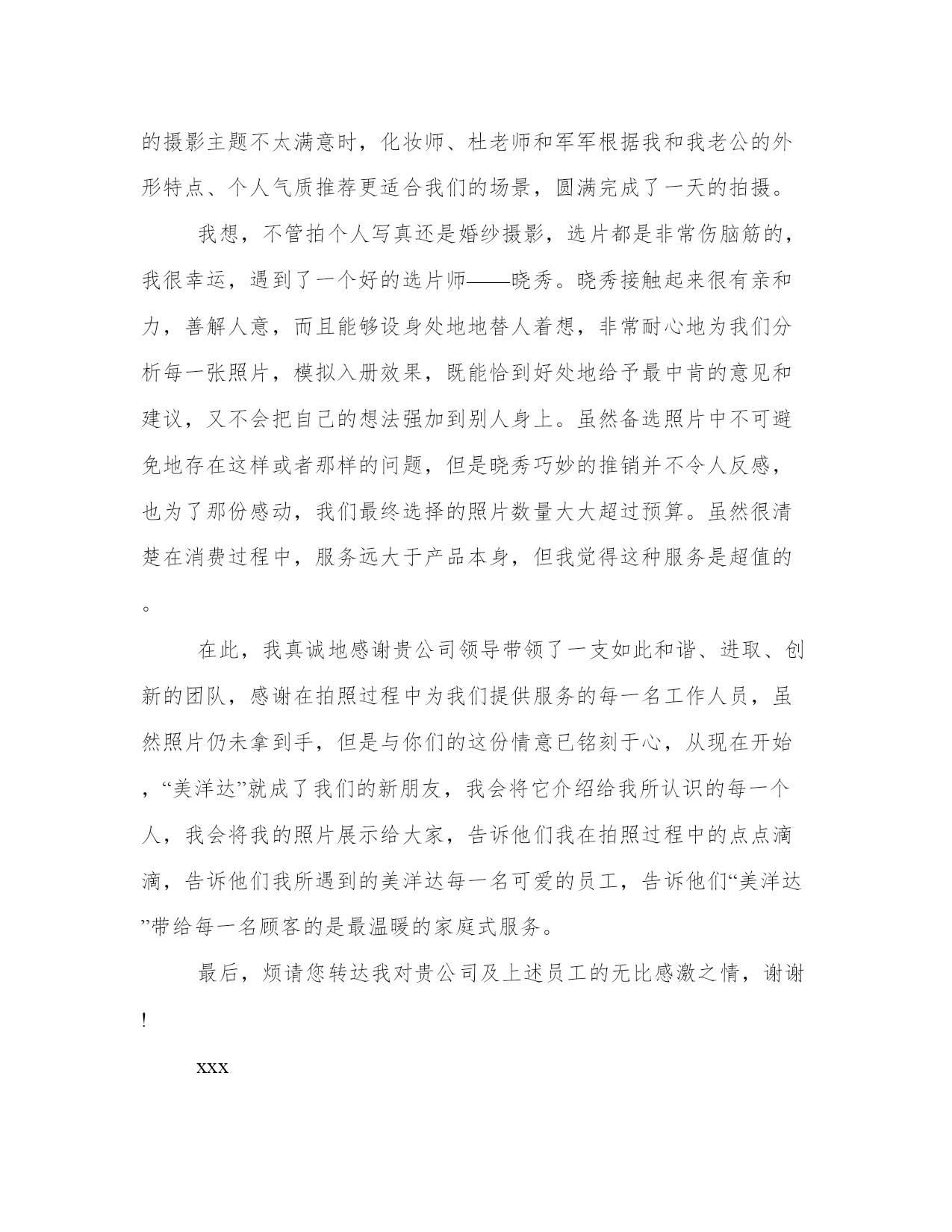 的摄影主题不太满意时，化妆师、杜老师和军军根据我和我老公的外形特点、个人气质推荐更适合我们的场景，圆满完成了一天的拍摄。

我想，不管拍个人写真还是婚纱摄影，选片都是非常伤脑筋的，我很幸运，遇到了一个好的选片师——晓秀。晓秀接触起来很有亲和力，善解人意，而且能够设身处地地替人着想，非常耐心地为我们分析每一张照片，模拟入册效果，既能恰到好处地给予最中肯的意见和建议，又不会把自己的想法强加到别人身上。虽然备选照片中不可避免地存在这样或者那样的问题，但是晓秀巧妙的推销并不令人反感，也为了那份感动，我们最终选择的照片数量大大超过预算。虽然很清楚在消费过程中，服务远大于产品本身，但我觉得这种服务是超值的。

在此，我真诚地感谢贵公司领导带领了一支如此和谐、进取、创新的团队，感谢在拍照过程中为我们提供服务的每一名工作人员，虽然照片仍未拿到手，但是与你们的这份情意已铭刻于心，从现在开始，“美洋达”就成了我们的新朋友，我会将它介绍给我所认识的每一个人，我会将我的照片展示给大家，告诉他们我在拍照过程中的点点滴滴，告诉他们我所遇到的美洋达每一名可爱的员工，告诉他们“美洋达”带给每一名顾客的是最温暖的家庭式服务。

最后，烦请您转达我对贵公司及上述员工的无比感激之情，谢谢!

xxx